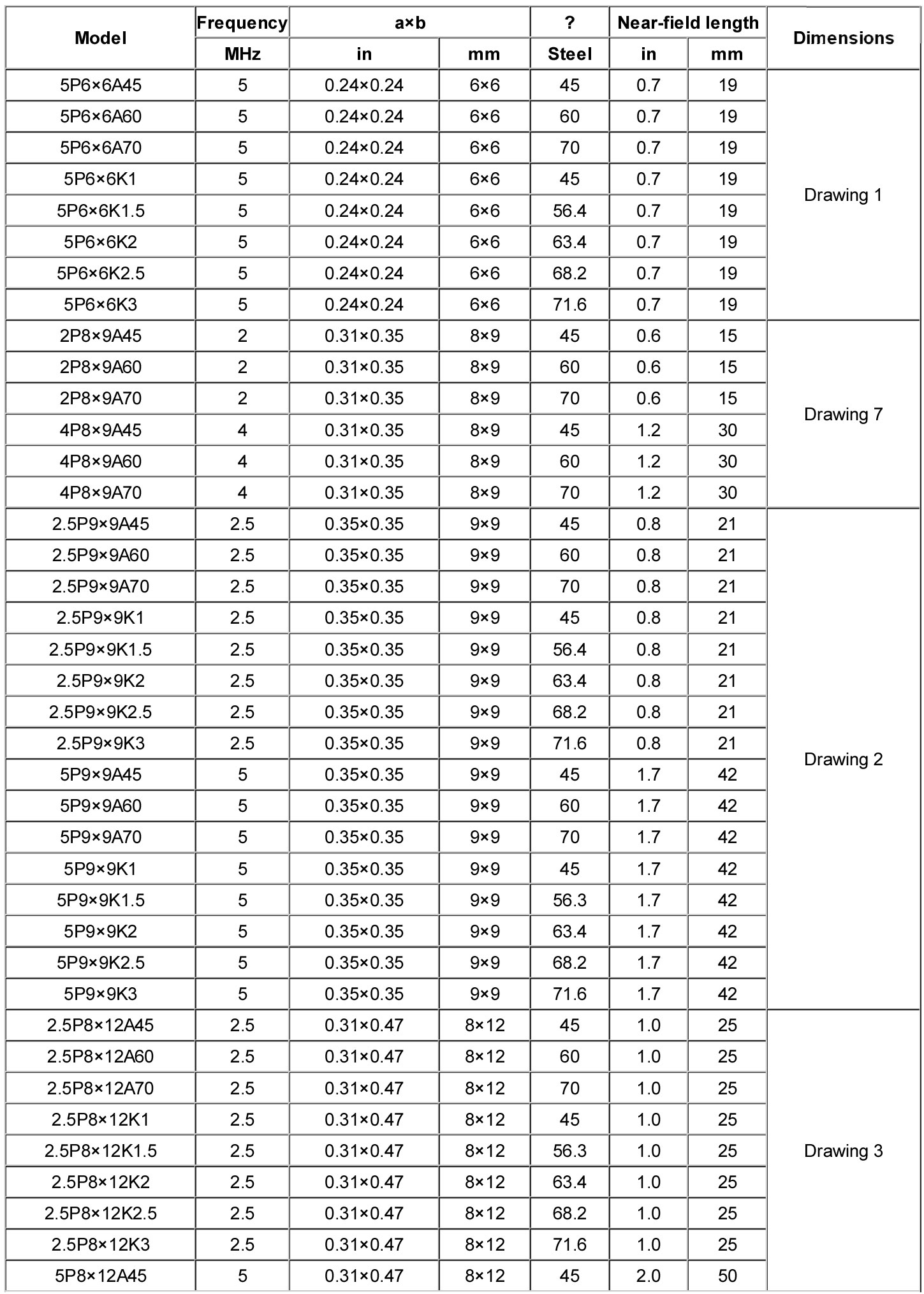 | Model | Frequency | a×b | | ? | Near-field length | | Dimensions |
|---|---|---|---|---|---|---|---|
| | MHz | in | mm | Steel | in | mm | |
| 5P6×6A45 | 5 | 0.24×0.24 | 6×6 | 45 | 0.7 | 19 | Drawing 1 |
| 5P6×6A60 | 5 | 0.24×0.24 | 6×6 | 60 | 0.7 | 19 | |
| 5P6×6A70 | 5 | 0.24×0.24 | 6×6 | 70 | 0.7 | 19 | |
| 5P6×6K1 | 5 | 0.24×0.24 | 6×6 | 45 | 0.7 | 19 | |
| 5P6×6K1.5 | 5 | 0.24×0.24 | 6×6 | 56.4 | 0.7 | 19 | |
| 5P6×6K2 | 5 | 0.24×0.24 | 6×6 | 63.4 | 0.7 | 19 | |
| 5P6×6K2.5 | 5 | 0.24×0.24 | 6×6 | 68.2 | 0.7 | 19 | |
| 5P6×6K3 | 5 | 0.24×0.24 | 6×6 | 71.6 | 0.7 | 19 | |
| 2P8×9A45 | 2 | 0.31×0.35 | 8×9 | 45 | 0.6 | 15 | Drawing 7 |
| 2P8×9A60 | 2 | 0.31×0.35 | 8×9 | 60 | 0.6 | 15 | |
| 2P8×9A70 | 2 | 0.31×0.35 | 8×9 | 70 | 0.6 | 15 | |
| 4P8×9A45 | 4 | 0.31×0.35 | 8×9 | 45 | 1.2 | 30 | |
| 4P8×9A60 | 4 | 0.31×0.35 | 8×9 | 60 | 1.2 | 30 | |
| 4P8×9A70 | 4 | 0.31×0.35 | 8×9 | 70 | 1.2 | 30 | |
| 2.5P9×9A45 | 2.5 | 0.35×0.35 | 9×9 | 45 | 0.8 | 21 | Drawing 2 |
| 2.5P9×9A60 | 2.5 | 0.35×0.35 | 9×9 | 60 | 0.8 | 21 | |
| 2.5P9×9A70 | 2.5 | 0.35×0.35 | 9×9 | 70 | 0.8 | 21 | |
| 2.5P9×9K1 | 2.5 | 0.35×0.35 | 9×9 | 45 | 0.8 | 21 | |
| 2.5P9×9K1.5 | 2.5 | 0.35×0.35 | 9×9 | 56.4 | 0.8 | 21 | |
| 2.5P9×9K2 | 2.5 | 0.35×0.35 | 9×9 | 63.4 | 0.8 | 21 | |
| 2.5P9×9K2.5 | 2.5 | 0.35×0.35 | 9×9 | 68.2 | 0.8 | 21 | |
| 2.5P9×9K3 | 2.5 | 0.35×0.35 | 9×9 | 71.6 | 0.8 | 21 | |
| 5P9×9A45 | 5 | 0.35×0.35 | 9×9 | 45 | 1.7 | 42 | |
| 5P9×9A60 | 5 | 0.35×0.35 | 9×9 | 60 | 1.7 | 42 | |
| 5P9×9A70 | 5 | 0.35×0.35 | 9×9 | 70 | 1.7 | 42 | |
| 5P9×9K1 | 5 | 0.35×0.35 | 9×9 | 45 | 1.7 | 42 | |
| 5P9×9K1.5 | 5 | 0.35×0.35 | 9×9 | 56.3 | 1.7 | 42 | |
| 5P9×9K2 | 5 | 0.35×0.35 | 9×9 | 63.4 | 1.7 | 42 | |
| 5P9×9K2.5 | 5 | 0.35×0.35 | 9×9 | 68.2 | 1.7 | 42 | |
| 5P9×9K3 | 5 | 0.35×0.35 | 9×9 | 71.6 | 1.7 | 42 | |
| 2.5P8×12A45 | 2.5 | 0.31×0.47 | 8×12 | 45 | 1.0 | 25 | Drawing 3 |
| 2.5P8×12A60 | 2.5 | 0.31×0.47 | 8×12 | 60 | 1.0 | 25 | |
| 2.5P8×12A70 | 2.5 | 0.31×0.47 | 8×12 | 70 | 1.0 | 25 | |
| 2.5P8×12K1 | 2.5 | 0.31×0.47 | 8×12 | 45 | 1.0 | 25 | |
| 2.5P8×12K1.5 | 2.5 | 0.31×0.47 | 8×12 | 56.3 | 1.0 | 25 | |
| 2.5P8×12K2 | 2.5 | 0.31×0.47 | 8×12 | 63.4 | 1.0 | 25 | |
| 2.5P8×12K2.5 | 2.5 | 0.31×0.47 | 8×12 | 68.2 | 1.0 | 25 | |
| 2.5P8×12K3 | 2.5 | 0.31×0.47 | 8×12 | 71.6 | 1.0 | 25 | |
| 5P8×12A45 | 5 | 0.31×0.47 | 8×12 | 45 | 2.0 | 50 | |